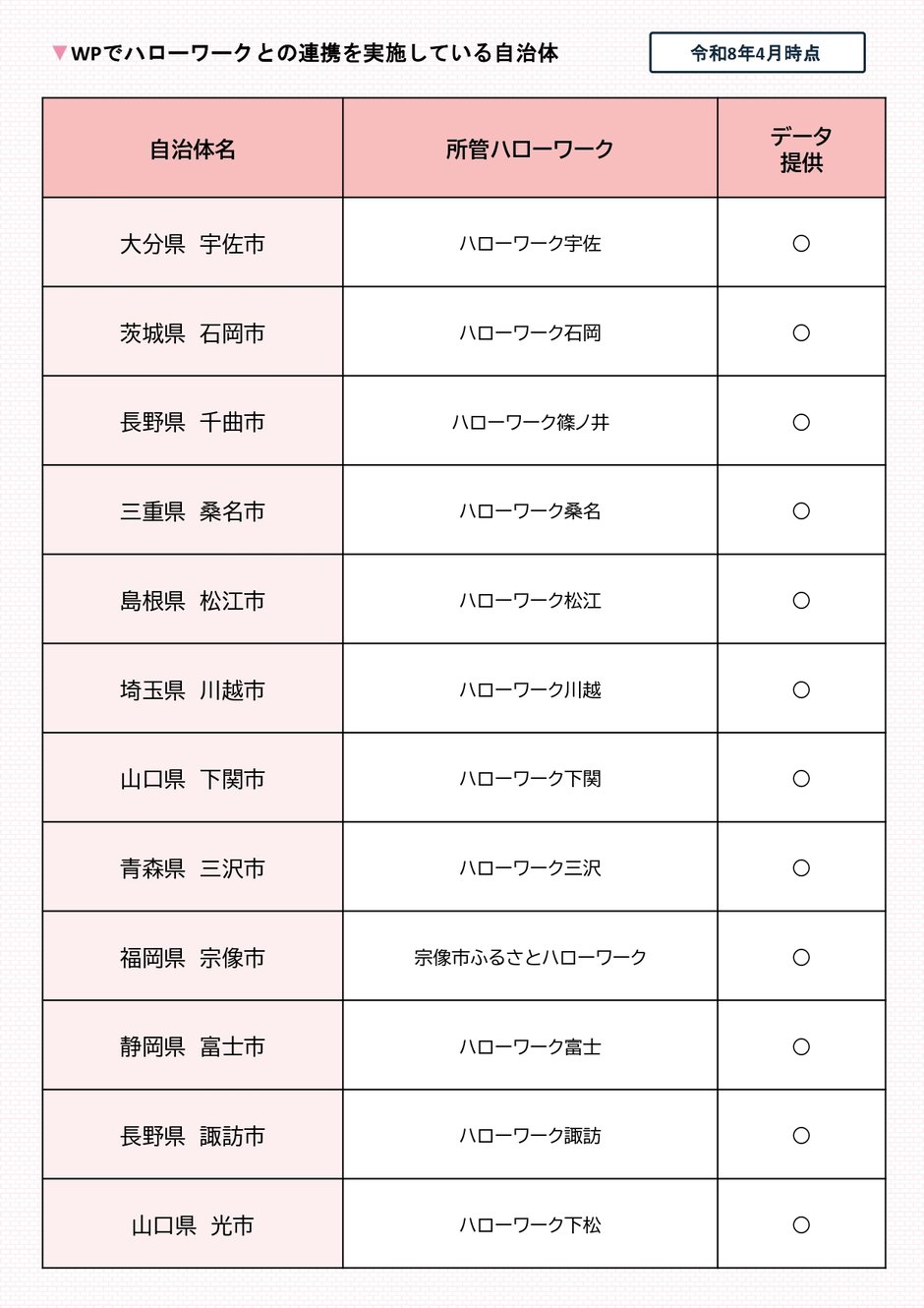 ▼WPでハローワークとの連携を実施している自治体

令和8年4月時点

| 自治体名 | 所管ハローワーク | データ提供 |
|---|---|---|
| 大分県　宇佐市 | ハローワーク宇佐 | ○ |
| 茨城県　石岡市 | ハローワーク石岡 | ○ |
| 長野県　千曲市 | ハローワーク篠ノ井 | ○ |
| 三重県　桑名市 | ハローワーク桑名 | ○ |
| 島根県　松江市 | ハローワーク松江 | ○ |
| 埼玉県　川越市 | ハローワーク川越 | ○ |
| 山口県　下関市 | ハローワーク下関 | ○ |
| 青森県　三沢市 | ハローワーク三沢 | ○ |
| 福岡県　宗像市 | 宗像市ふるさとハローワーク | ○ |
| 静岡県　富士市 | ハローワーク富士 | ○ |
| 長野県　諏訪市 | ハローワーク諏訪 | ○ |
| 山口県　光市 | ハローワーク下松 | ○ |